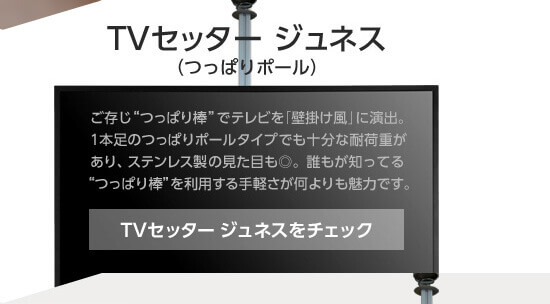 TVセッター ジュネス
（つっぱりポール）

ご存じ“つっぱり棒”でテレビを「壁掛け風」に演出。1本足のつっぱりポールタイプでも十分な耐荷重があり、ステンレス製の見た目も◎。誰もが知ってる“つっぱり棒”を利用する手軽さが何よりも魅力です。

TVセッター ジュネスをチェック